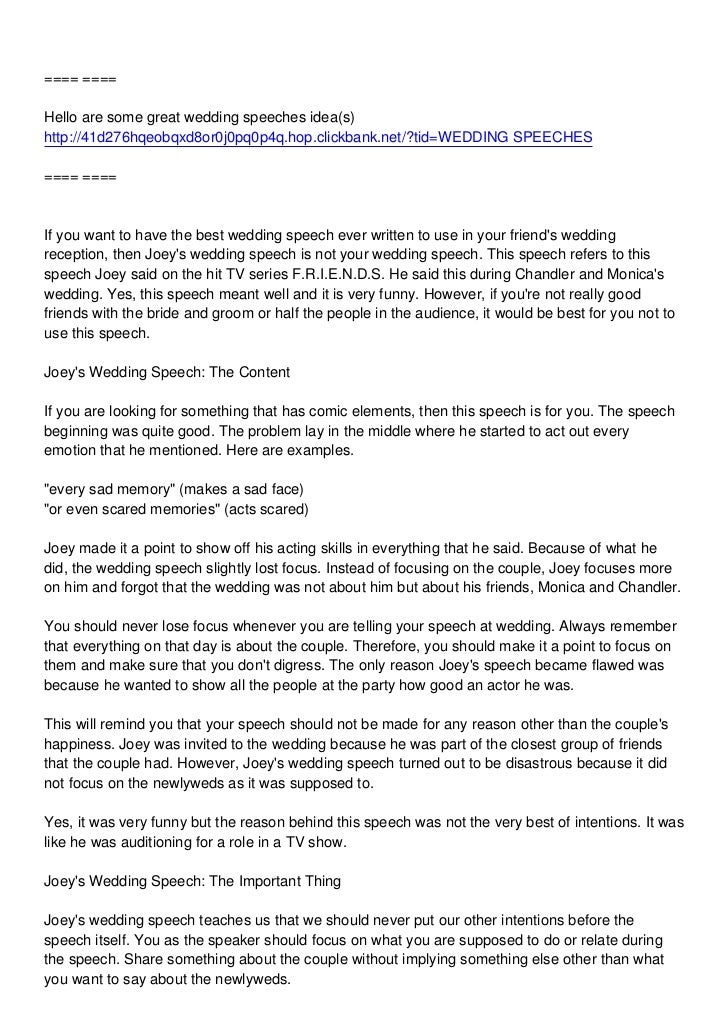 ==== ====

Hello are some great wedding speeches idea(s)
http://41d276hqeobqxd8or0j0pq0p4q.hop.clickbank.net/?tid=WEDDING SPEECHES

==== ====

If you want to have the best wedding speech ever written to use in your friend's wedding reception, then Joey's wedding speech is not your wedding speech. This speech refers to this speech Joey said on the hit TV series F.R.I.E.N.D.S. He said this during Chandler and Monica's wedding. Yes, this speech meant well and it is very funny. However, if you're not really good friends with the bride and groom or half the people in the audience, it would be best for you not to use this speech.

Joey's Wedding Speech: The Content

If you are looking for something that has comic elements, then this speech is for you. The speech beginning was quite good. The problem lay in the middle where he started to act out every emotion that he mentioned. Here are examples.

"every sad memory" (makes a sad face)
"or even scared memories" (acts scared)

Joey made it a point to show off his acting skills in everything that he said. Because of what he did, the wedding speech slightly lost focus. Instead of focusing on the couple, Joey focuses more on him and forgot that the wedding was not about him but about his friends, Monica and Chandler.

You should never lose focus whenever you are telling your speech at wedding. Always remember that everything on that day is about the couple. Therefore, you should make it a point to focus on them and make sure that you don't digress. The only reason Joey's speech became flawed was because he wanted to show all the people at the party how good an actor he was.

This will remind you that your speech should not be made for any reason other than the couple's happiness. Joey was invited to the wedding because he was part of the closest group of friends that the couple had. However, Joey's wedding speech turned out to be disastrous because it did not focus on the newlyweds as it was supposed to.

Yes, it was very funny but the reason behind this speech was not the very best of intentions. It was like he was auditioning for a role in a TV show.

Joey's Wedding Speech: The Important Thing

Joey's wedding speech teaches us that we should never put our other intentions before the speech itself. You as the speaker should focus on what you are supposed to do or relate during the speech. Share something about the couple without implying something else other than what you want to say about the newlyweds.